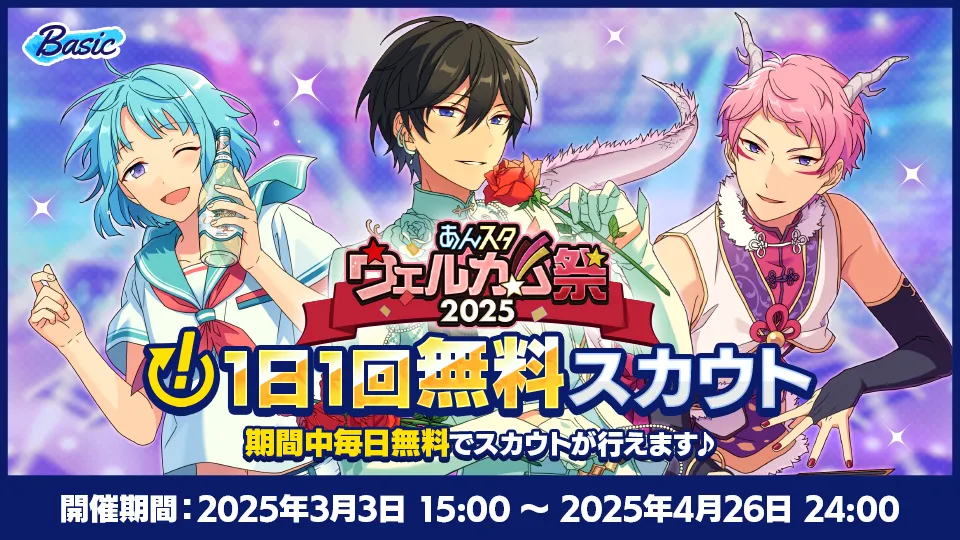 Basic

あんスタ
ウェルカム祭
2025

1日1回無料スカウト

期間中毎日無料でスカウトが行えます♪

開催期間：2025年3月3日 15:00 ～ 2025年4月26日 24:00